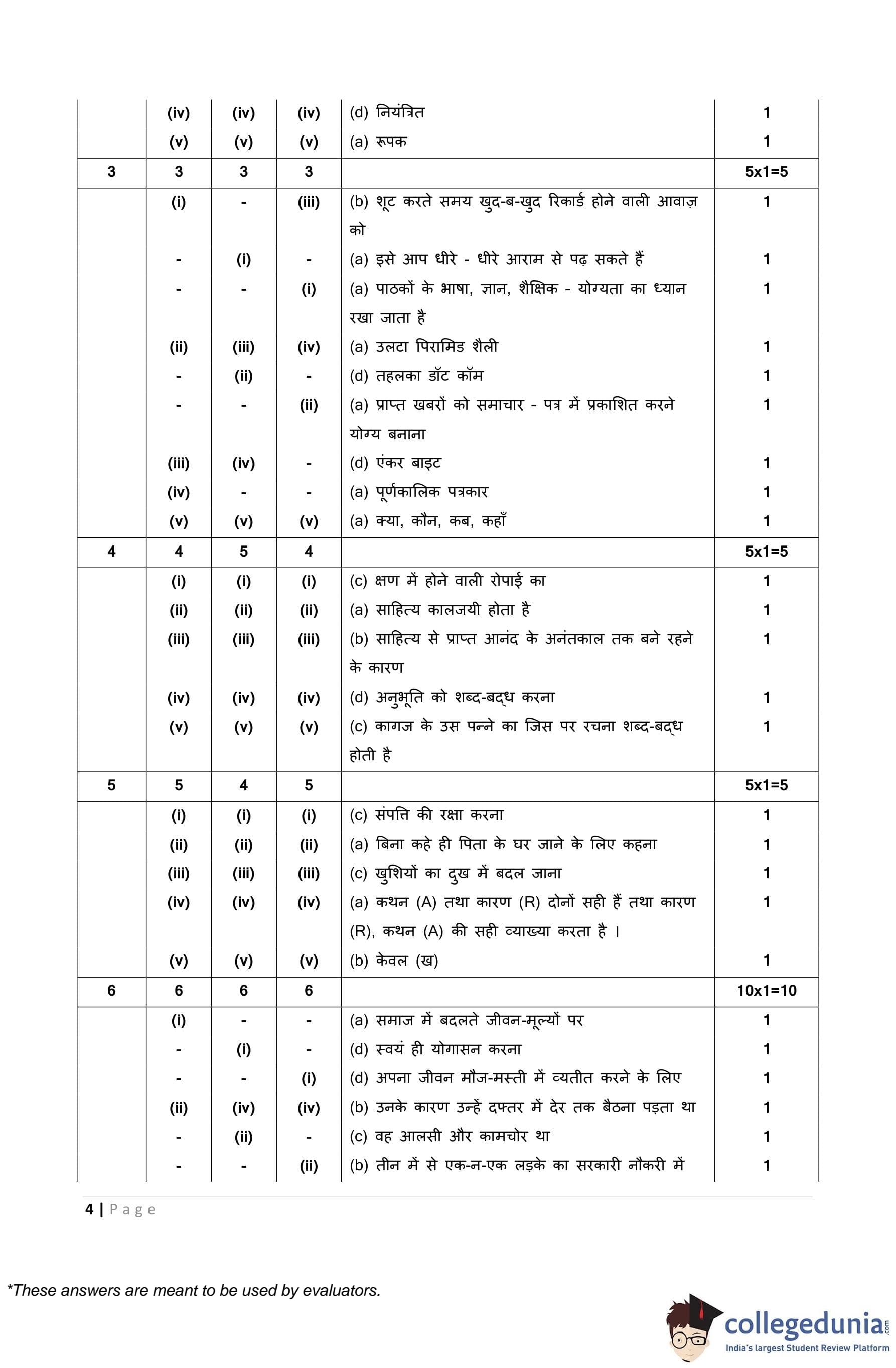 |  |  |  |  |  |  |
|---|---|---|---|---|---|
|  | (iv) | (iv) | (iv) | (d) नियंत्रित | 1 |
|  | (v) | (v) | (v) | (a) रूपक | 1 |
| 3 | 3 | 3 | 3 |  | 5x1=5 |
|  | (i) | - | (iii) | (b) शूट करते समय खुद-ब-खुद रिकार्ड होने वाली आवाज़ को | 1 |
|  | - | (i) | - | (a) इसे आप धीरे - धीरे आराम से पढ़ सकते हैं | 1 |
|  | - | - | (i) | (a) पाठकों के भाषा, ज्ञान, शैक्षिक - योग्यता का ध्यान रखा जाता है | 1 |
|  | (ii) | (iii) | (iv) | (a) उलटा पिरामिड शैली | 1 |
|  | - | (ii) | - | (d) तहलका डॉट कॉम | 1 |
|  | - | - | (ii) | (a) प्राप्त खबरों को समाचार - पत्र में प्रकाशित करने योग्य बनाना | 1 |
|  | (iii) | (iv) | - | (d) एंकर बाइट | 1 |
|  | (iv) | - | - | (a) पूर्णकालिक पत्रकार | 1 |
|  | (v) | (v) | (v) | (a) क्या, कौन, कब, कहाँ | 1 |
| 4 | 4 | 5 | 4 |  | 5x1=5 |
|  | (i) | (i) | (i) | (c) क्षण में होने वाली रोपाई का | 1 |
|  | (ii) | (ii) | (ii) | (a) साहित्य कालजयी होता है | 1 |
|  | (iii) | (iii) | (iii) | (b) साहित्य से प्राप्त आनंद के अनंतकाल तक बने रहने के कारण | 1 |
|  | (iv) | (iv) | (iv) | (d) अनुभूति को शब्द-बद्ध करना | 1 |
|  | (v) | (v) | (v) | (c) कागज के उस पन्ने का जिस पर रचना शब्द-बद्ध होती है | 1 |
| 5 | 5 | 4 | 5 |  | 5x1=5 |
|  | (i) | (i) | (i) | (c) संपत्ति की रक्षा करना | 1 |
|  | (ii) | (ii) | (ii) | (a) बिना कहे ही पिता के घर जाने के लिए कहना | 1 |
|  | (iii) | (iii) | (iii) | (c) खुशियों का दुख में बदल जाना | 1 |
|  | (iv) | (iv) | (iv) | (a) कथन (A) तथा कारण (R) दोनों सही हैं तथा कारण (R), कथन (A) की सही व्याख्या करता है । | 1 |
|  | (v) | (v) | (v) | (b) केवल (ख) | 1 |
| 6 | 6 | 6 | 6 |  | 10x1=10 |
|  | (i) | - | - | (a) समाज में बदलते जीवन-मूल्यों पर | 1 |
|  | - | (i) | - | (d) स्वयं ही योगासन करना | 1 |
|  | - | - | (i) | (d) अपना जीवन मौज-मस्ती में व्यतीत करने के लिए | 1 |
|  | (ii) | (iv) | (iv) | (b) उनके कारण उन्हें दफ्तर में देर तक बैठना पड़ता था | 1 |
|  | - | (ii) | - | (c) वह आलसी और कामचोर था | 1 |
|  | - | - | (ii) | (b) तीन में से एक-न-एक लड़के का सरकारी नौकरी में | 1 |

4 | Page

*These answers are meant to be used by evaluators.

collegedunia.com
India's largest Student Review Platform